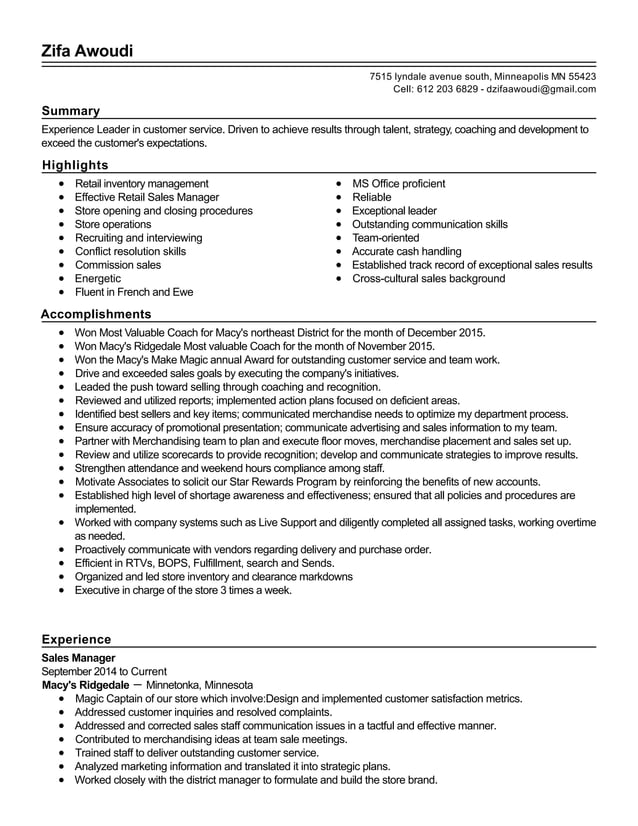 Zifa Awoudi

7515 lyndale avenue south, Minneapolis MN 55423
Cell: 612 203 6829 - dzifaawoudi@gmail.com

Summary

Experience Leader in customer service. Driven to achieve results through talent, strategy, coaching and development to exceed the customer's expectations.

Highlights

- Retail inventory management
- Effective Retail Sales Manager
- Store opening and closing procedures
- Store operations
- Recruiting and interviewing
- Conflict resolution skills
- Commission sales
- Energetic
- Fluent in French and Ewe

- MS Office proficient
- Reliable
- Exceptional leader
- Outstanding communication skills
- Team-oriented
- Accurate cash handling
- Established track record of exceptional sales results
- Cross-cultural sales background

Accomplishments

- Won Most Valuable Coach for Macy's northeast District for the month of December 2015.
- Won Macy's Ridgedale Most valuable Coach for the month of November 2015.
- Won the Macy's Make Magic annual Award for outstanding customer service and team work.
- Drive and exceeded sales goals by executing the company's initiatives.
- Leaded the push toward selling through coaching and recognition.
- Reviewed and utilized reports; implemented action plans focused on deficient areas.
- Identified best sellers and key items; communicated merchandise needs to optimize my department process.
- Ensure accuracy of promotional presentation; communicate advertising and sales information to my team.
- Partner with Merchandising team to plan and execute floor moves, merchandise placement and sales set up.
- Review and utilize scorecards to provide recognition; develop and communicate strategies to improve results.
- Strengthen attendance and weekend hours compliance among staff.
- Motivate Associates to solicit our Star Rewards Program by reinforcing the benefits of new accounts.
- Established high level of shortage awareness and effectiveness; ensured that all policies and procedures are implemented.
- Worked with company systems such as Live Support and diligently completed all assigned tasks, working overtime as needed.
- Proactively communicate with vendors regarding delivery and purchase order.
- Efficient in RTVs, BOPS, Fulfillment, search and Sends.
- Organized and led store inventory and clearance markdowns
- Executive in charge of the store 3 times a week.

Experience

Sales Manager
September 2014 to Current
Macy's Ridgedale — Minnetonka, Minnesota
- Magic Captain of our store which involve:Design and implemented customer satisfaction metrics.
- Addressed customer inquiries and resolved complaints.
- Addressed and corrected sales staff communication issues in a tactful and effective manner.
- Contributed to merchandising ideas at team sale meetings.
- Trained staff to deliver outstanding customer service.
- Analyzed marketing information and translated it into strategic plans.
- Worked closely with the district manager to formulate and build the store brand.